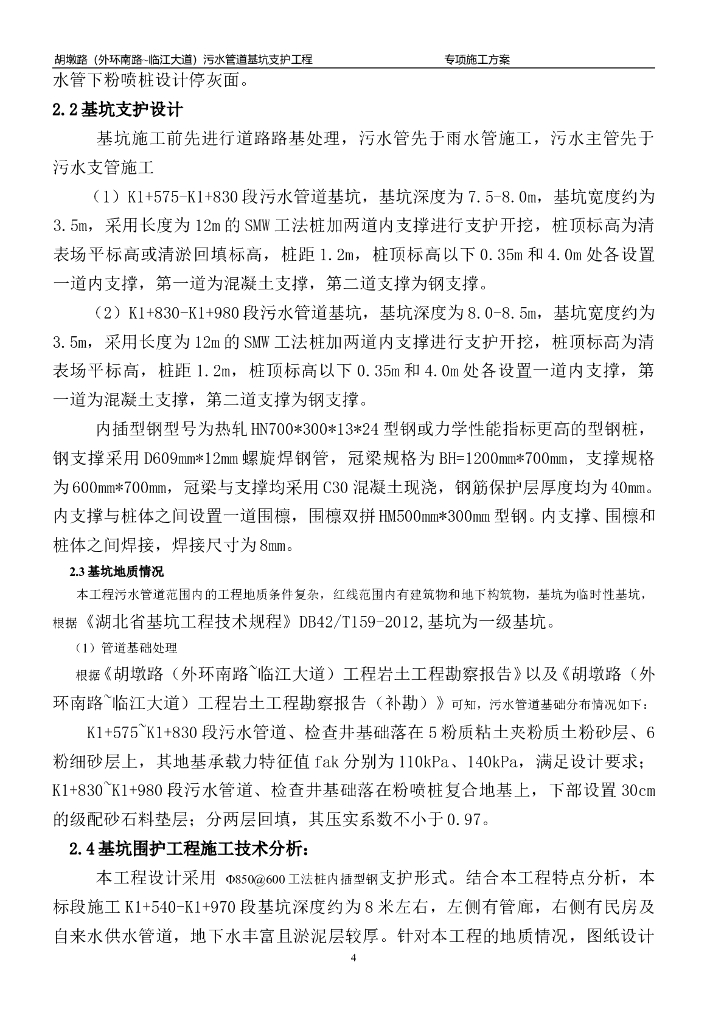 胡墩路（外环南路-临江大道）污水管道基坑支护工程　　专项施工方案

水管下粉喷桩设计停灰面。

2.2 基坑支护设计

基坑施工前先进行道路路基处理，污水管先于雨水管施工，污水主管先于污水支管施工

（1）K1+575-K1+830 段污水管道基坑，基坑深度为 7.5-8.0m，基坑宽度约为 3.5m，采用长度为 12m 的 SMW 工法桩加两道内支撑进行支护开挖，桩顶标高为清表场平标高或清淤回填标高，桩距 1.2m，桩顶标高以下 0.35m 和 4.0m 处各设置一道内支撑，第一道为混凝土支撑，第二道支撑为钢支撑。

（2）K1+830-K1+980 段污水管道基坑，基坑深度为 8.0-8.5m，基坑宽度约为 3.5m，采用长度为 12m 的 SMW 工法桩加两道内支撑进行支护开挖，桩顶标高为清表场平标高，桩距 1.2m，桩顶标高以下 0.35m 和 4.0m 处各设置一道内支撑，第一道为混凝土支撑，第二道支撑为钢支撑。

内插型钢型号为热轧 HN700*300*13*24 型钢或力学性能指标更高的型钢桩，钢支撑采用 D609mm*12mm 螺旋焊钢管，冠梁规格为 BH=1200mm*700mm，支撑规格为 600mm*700mm，冠梁与支撑均采用 C30 混凝土现浇，钢筋保护层厚度均为 40mm。内支撑与桩体之间设置一道围檩，围檩双拼 HM500mm*300mm 型钢。内支撑、围檩和桩体之间焊接，焊接尺寸为 8mm。

2.3 基坑地质情况

本工程污水管道范围内的工程地质条件复杂，红线范围内有建筑物和地下构筑物，基坑为临时性基坑，根据《湖北省基坑工程技术规程》DB42/T159-2012,基坑为一级基坑。

（1）管道基础处理

根据《胡墩路（外环南路~临江大道）工程岩土工程勘察报告》以及《胡墩路（外环南路~临江大道）工程岩土工程勘察报告（补勘）》可知，污水管道基础分布情况如下：

K1+575~K1+830 段污水管道、检查井基础落在 5 粉质粘土夹粉质土粉砂层、6 粉细砂层上，其地基承载力特征值 fak 分别为 110kPa、140kPa，满足设计要求；K1+830~K1+980 段污水管道、检查井基础落在粉喷桩复合地基上，下部设置 30cm 的级配砂石料垫层；分两层回填，其压实系数不小于 0.97。

2.4 基坑围护工程施工技术分析：

本工程设计采用 Φ850@600 工法桩内插型钢支护形式。结合本工程特点分析，本标段施工 K1+540-K1+970 段基坑深度约为 8 米左右，左侧有管廊，右侧有民房及自来水供水管道，地下水丰富且淤泥层较厚。针对本工程的地质情况，图纸设计

4